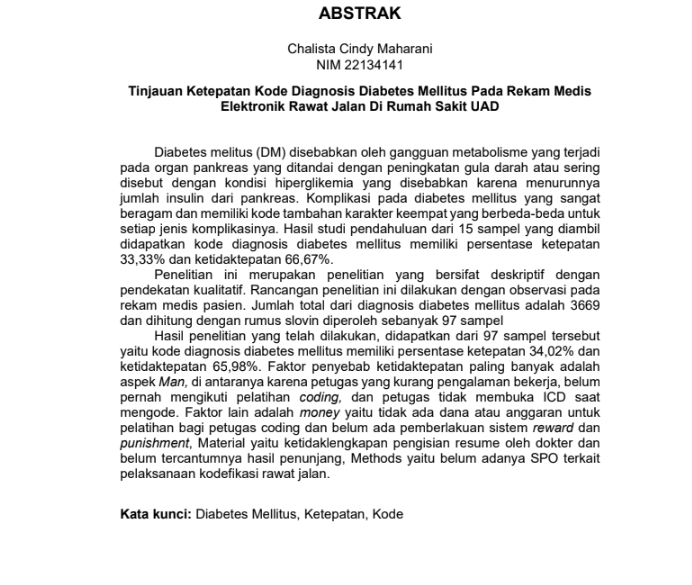 ABSTRAK

Chalista Cindy Maharani
NIM 22134141

Tinjauan Ketepatan Kode Diagnosis Diabetes Mellitus Pada Rekam Medis Elektronik Rawat Jalan Di Rumah Sakit UAD

Diabetes melitus (DM) disebabkan oleh gangguan metabolisme yang terjadi pada organ pankreas yang ditandai dengan peningkatan gula darah atau sering disebut dengan kondisi hiperglikemia yang disebabkan karena menurunnya jumlah insulin dari pankreas. Komplikasi pada diabetes mellitus yang sangat beragam dan memiliki kode tambahan karakter keempat yang berbeda-beda untuk setiap jenis komplikasinya. Hasil studi pendahuluan dari 15 sampel yang diambil didapatkan kode diagnosis diabetes mellitus memiliki persentase ketepatan 33,33% dan ketidaktepatan 66,67%.

Penelitian ini merupakan penelitian yang bersifat deskriptif dengan pendekatan kualitatif. Rancangan penelitian ini dilakukan dengan observasi pada rekam medis pasien. Jumlah total dari diagnosis diabetes mellitus adalah 3669 dan dihitung dengan rumus slovin diperoleh sebanyak 97 sampel

Hasil penelitian yang telah dilakukan, didapatkan dari 97 sampel tersebut yaitu kode diagnosis diabetes mellitus memiliki persentase ketepatan 34,02% dan ketidaktepatan 65,98%. Faktor penyebab ketidaktepatan paling banyak adalah aspek Man, di antaranya karena petugas yang kurang pengalaman bekerja, belum pernah mengikuti pelatihan coding, dan petugas tidak membuka ICD saat mengode. Faktor lain adalah money yaitu tidak ada dana atau anggaran untuk pelatihan bagi petugas coding dan belum ada pemberlakuan sistem reward dan punishment, Material yaitu ketidaklengkapan pengisian resume oleh dokter dan belum tercantumnya hasil penunjang, Methods yaitu belum adanya SPO terkait pelaksanaan kodefikasi rawat jalan.

Kata kunci: Diabetes Mellitus, Ketepatan, Kode